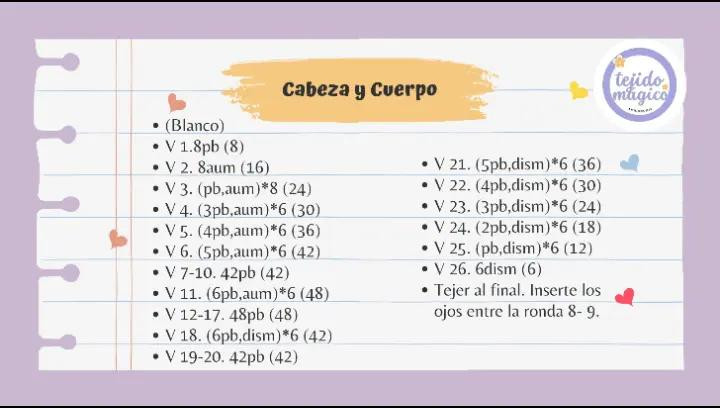 Cabeza y Cuerpo

tejido mágico

- (Blanco)
- V 1.8pb (8)
- V 2. 8aum (16)
- V 3. (pb,aum)*8 (24)
- V 4. (3pb,aum)*6 (30)
- V 5. (4pb,aum)*6 (36)
- V 6. (5pb,aum)*6 (42)
- V 7-10. 42pb (42)
- V 11. (6pb,aum)*6 (48)
- V 12-17. 48pb (48)
- V 18. (6pb,dism)*6 (42)
- V 19-20. 42pb (42)

- V 21. (5pb,dism)*6 (36)
- V 22. (4pb,dism)*6 (30)
- V 23. (3pb,dism)*6 (24)
- V 24. (2pb,dism)*6 (18)
- V 25. (pb,dism)*6 (12)
- V 26. 6dism (6)
- Tejer al final. Inserte los ojos entre la ronda 8- 9.